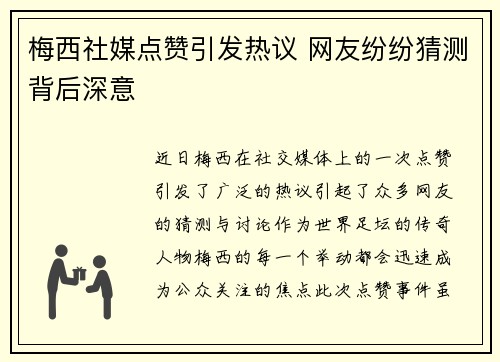 梅西社媒点赞引发热议 网友纷纷猜测背后深意

近日梅西在社交媒体上的一次点赞引发了广泛的热议引起了众多网友的猜测与讨论作为世界足坛的传奇人物梅西的每一个举动都会迅速成为公众关注的焦点此次点赞事件虽